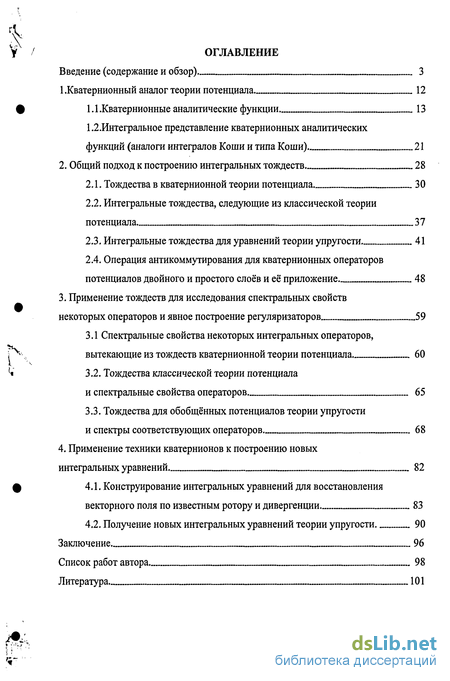 ОГЛАВЛЕНИЕ

Введение (содержание и обзор). 3

1.Кватернионный аналог теории потенциала. 12

1.1.Кватернионные аналитические функции. 13

1.2.Интегральное представление кватернионных аналитических функций (аналоги интегралов Коши и типа Коши). 21

2. Общий подход к построению интегральных тождеств. 28

2.1. Тождества в кватернионной теории потенциала. 30

2.2. Интегральные тождества, следующие из классической теории потенциала. 37

2.3. Интегральные тождества для уравнений теории упругости. 41

2.4. Операция антикоммутирования для кватернионных операторов потенциалов двойного и простого слоёв и её приложение. 48

3. Применение тождеств для исследования спектральных свойств некоторых операторов и явное построение регуляризаторов. 59

3.1 Спектральные свойства некоторых интегральных операторов, вытекающие из тождеств кватернионной теории потенциала. 60

3.2. Тождества классической теории потенциала и спектральные свойства операторов. 65

3.3. Тождества для обобщённых потенциалов теории упругости и спектры соответствующих операторов. 68

4. Применение техники кватернионов к построению новых интегральных уравнений. 82

4.1. Конструирование интегральных уравнений для восстановления векторного поля по известным ротору и дивергенции. 83

4.2. Получение новых интегральных уравнений теории упругости. 90

Заключение. 96

Список работ автора. 98

Литература. 101

dsLib.net
библиотека диссертаций